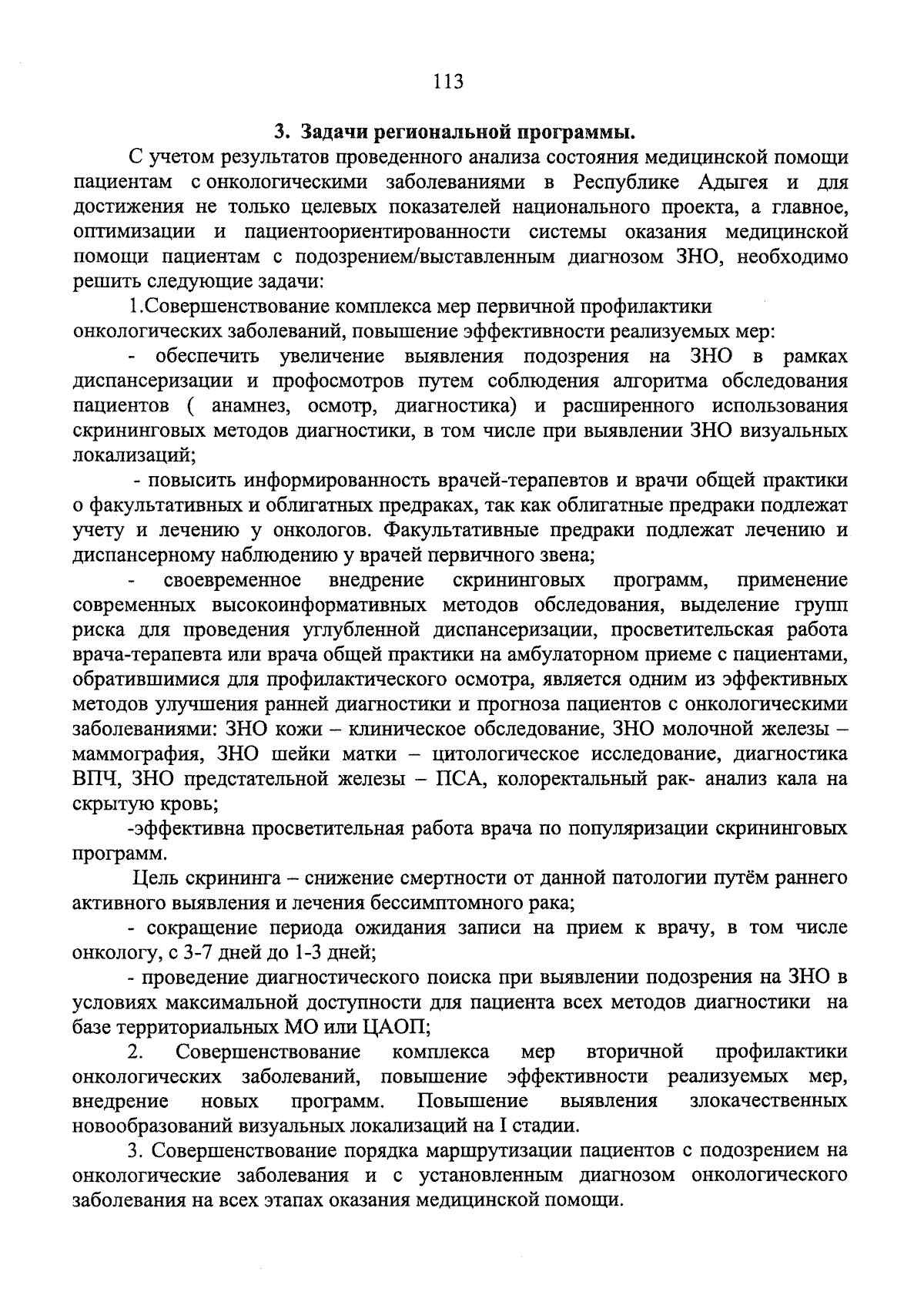 113

3. Задачи региональной программы.

С учетом результатов проведенного анализа состояния медицинской помощи пациентам с онкологическими заболеваниями в Республике Адыгея и для достижения не только целевых показателей национального проекта, а главное, оптимизации и пациентоориентированности системы оказания медицинской помощи пациентам с подозрением/выставленным диагнозом ЗНО, необходимо решить следующие задачи:

1.Совершенствование комплекса мер первичной профилактики онкологических заболеваний, повышение эффективности реализуемых мер:

- обеспечить увеличение выявления подозрения на ЗНО в рамках диспансеризации и профосмотров путем соблюдения алгоритма обследования пациентов ( анамнез, осмотр, диагностика) и расширенного использования скрининговых методов диагностики, в том числе при выявлении ЗНО визуальных локализаций;

- повысить информированность врачей-терапевтов и врачи общей практики о факультативных и облигатных предраках, так как облигатные предраки подлежат учету и лечению у онкологов. Факультативные предраки подлежат лечению и диспансерному наблюдению у врачей первичного звена;

- своевременное внедрение скрининговых программ, применение современных высокоинформативных методов обследования, выделение групп риска для проведения углубленной диспансеризации, просветительская работа врача-терапевта или врача общей практики на амбулаторном приеме с пациентами, обратившимися для профилактического осмотра, является одним из эффективных методов улучшения ранней диагностики и прогноза пациентов с онкологическими заболеваниями: ЗНО кожи – клиническое обследование, ЗНО молочной железы – маммография, ЗНО шейки матки – цитологическое исследование, диагностика ВПЧ, ЗНО предстательной железы – ПСА, колоректальный рак- анализ кала на скрытую кровь;

-эффективна просветительная работа врача по популяризации скрининговых программ.

Цель скрининга – снижение смертности от данной патологии путём раннего активного выявления и лечения бессимптомного рака;

- сокращение периода ожидания записи на прием к врачу, в том числе онкологу, с 3-7 дней до 1-3 дней;

- проведение диагностического поиска при выявлении подозрения на ЗНО в условиях максимальной доступности для пациента всех методов диагностики на базе территориальных МО или ЦАОП;

2. Совершенствование комплекса мер вторичной профилактики онкологических заболеваний, повышение эффективности реализуемых мер, внедрение новых программ. Повышение выявления злокачественных новообразований визуальных локализаций на I стадии.

3. Совершенствование порядка маршрутизации пациентов с подозрением на онкологические заболевания и с установленным диагнозом онкологического заболевания на всех этапах оказания медицинской помощи.